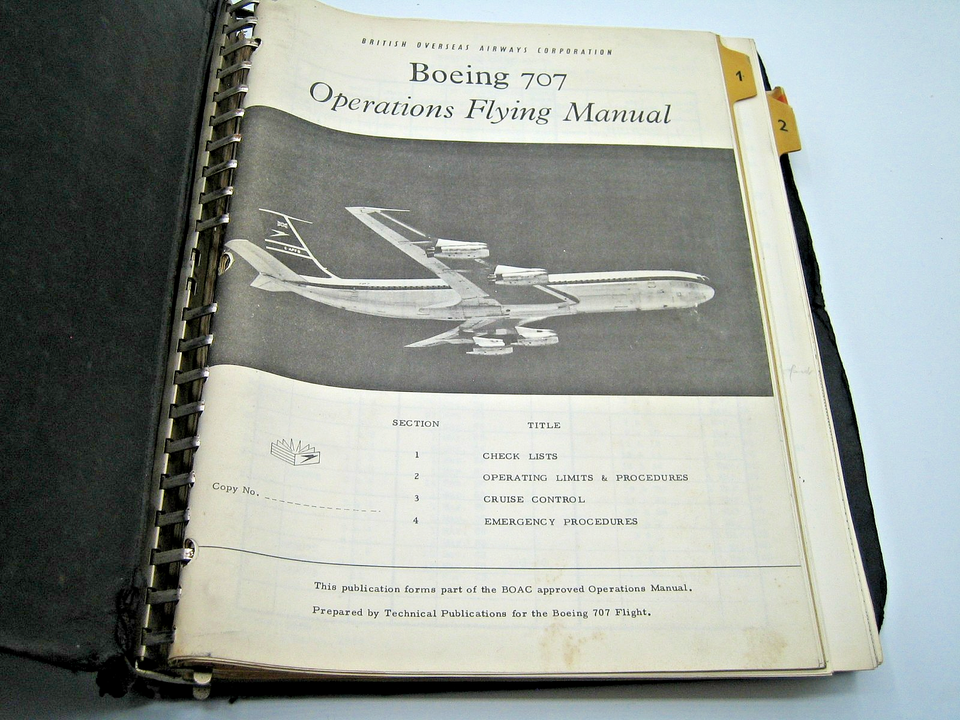 BRITISH OVERSEAS AIRWAYS CORPORATION

Boeing 707
Operations Flying Manual

1

2

SECTION TITLE

1 CHECK LISTS
2 OPERATING LIMITS & PROCEDURES
3 CRUISE CONTROL
4 EMERGENCY PROCEDURES

Copy No. ____

This publication forms part of the BOAC approved Operations Manual.

Prepared by Technical Publications for the Boeing 707 Flight.